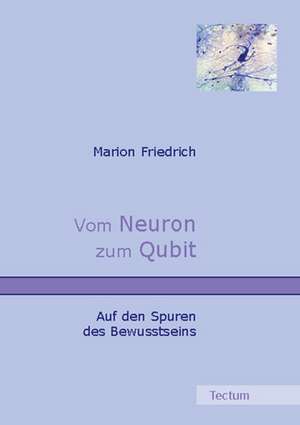 Marion Friedrich

Vom Neuron
zum Qubit

Auf den Spuren
des Bewusstseins

Tectum